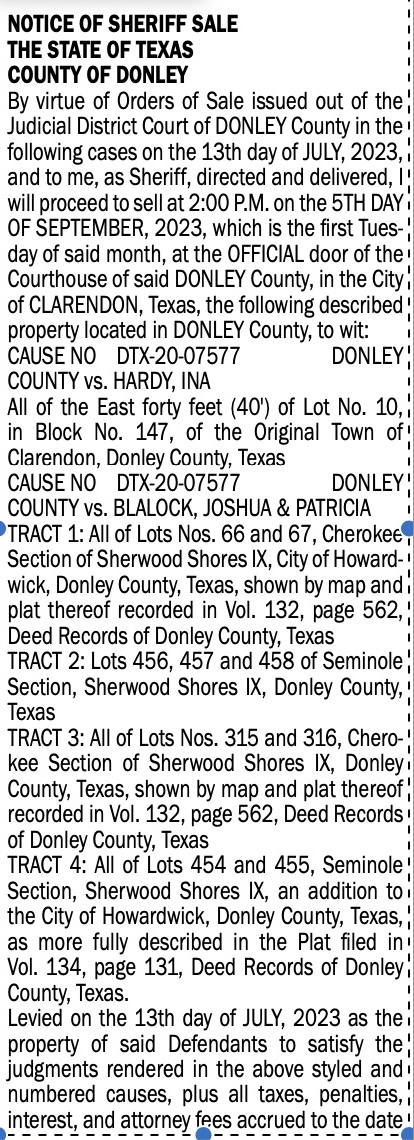 NOTICE OF SHERIFF SALE
THE STATE OF TEXAS
COUNTY OF DONLEY

By virtue of Orders of Sale issued out of the Judicial District Court of DONLEY County in the following cases on the 13th day of JULY, 2023, and to me, as Sheriff, directed and delivered, I will proceed to sell at 2:00 P.M. on the 5TH DAY OF SEPTEMBER, 2023, which is the first Tuesday of said month, at the OFFICIAL door of the Courthouse of said DONLEY County, in the City of CLARENDON, Texas, the following described property located in DONLEY County, to wit:

CAUSE NO DTX-20-07577 DONLEY COUNTY vs. HARDY, INA

All of the East forty feet (40') of Lot No. 10, in Block No. 147, of the Original Town of Clarendon, Donley County, Texas

CAUSE NO DTX-20-07577 DONLEY COUNTY vs. BLALOCK, JOSHUA & PATRICIA

TRACT 1: All of Lots Nos. 66 and 67, Cherokee Section of Sherwood Shores IX, City of Howardwick, Donley County, Texas, shown by map and plat thereof recorded in Vol. 132, page 562, Deed Records of Donley County, Texas

TRACT 2: Lots 456, 457 and 458 of Seminole Section, Sherwood Shores IX, Donley County, Texas

TRACT 3: All of Lots Nos. 315 and 316, Cherokee Section of Sherwood Shores IX, Donley County, Texas, shown by map and plat thereof recorded in Vol. 132, page 562, Deed Records of Donley County, Texas

TRACT 4: All of Lots 454 and 455, Seminole Section, Sherwood Shores IX, an addition to the City of Howardwick, Donley County, Texas, as more fully described in the Plat filed in Vol. 134, page 131, Deed Records of Donley County, Texas.

Levied on the 13th day of JULY, 2023 as the property of said Defendants to satisfy the judgments rendered in the above styled and numbered causes, plus all taxes, penalties, interest, and attorney fees accrued to the date